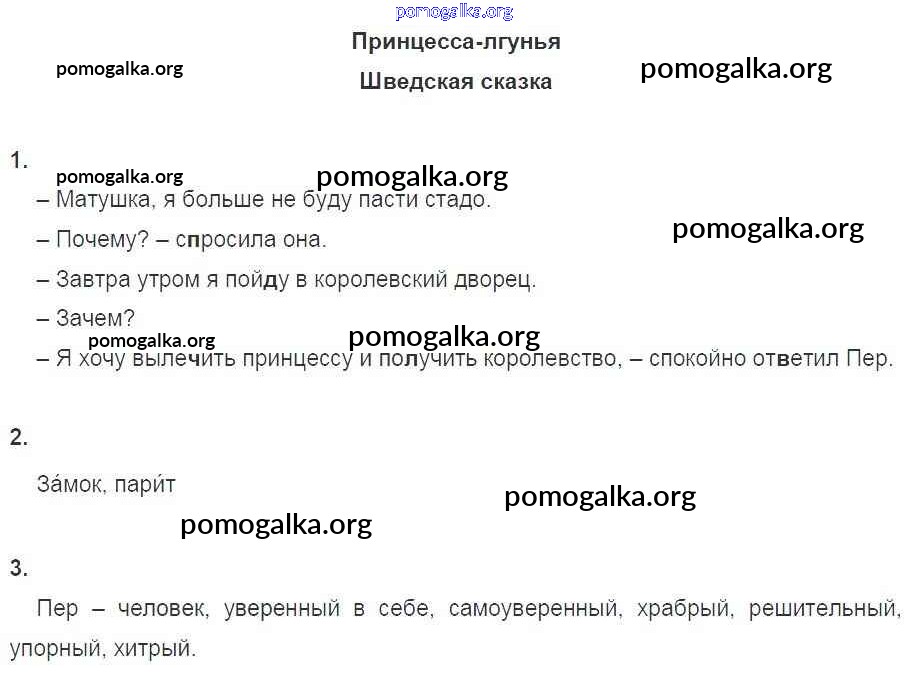 Принцесса-лгунья
Шведская сказка

1.

– Матушка, я больше не буду пасти стадо.

– Почему? – спросила она.

– Завтра утром я пойду в королевский дворец.

– Зачем?

– Я хочу вылечить принцессу и получить королевство, – спокойно ответил Пер.

2.

За́мок, пари́т

3.

Пер – человек, уверенный в себе, самоуверенный, храбрый, решительный, упорный, хитрый.

pomogalka.org